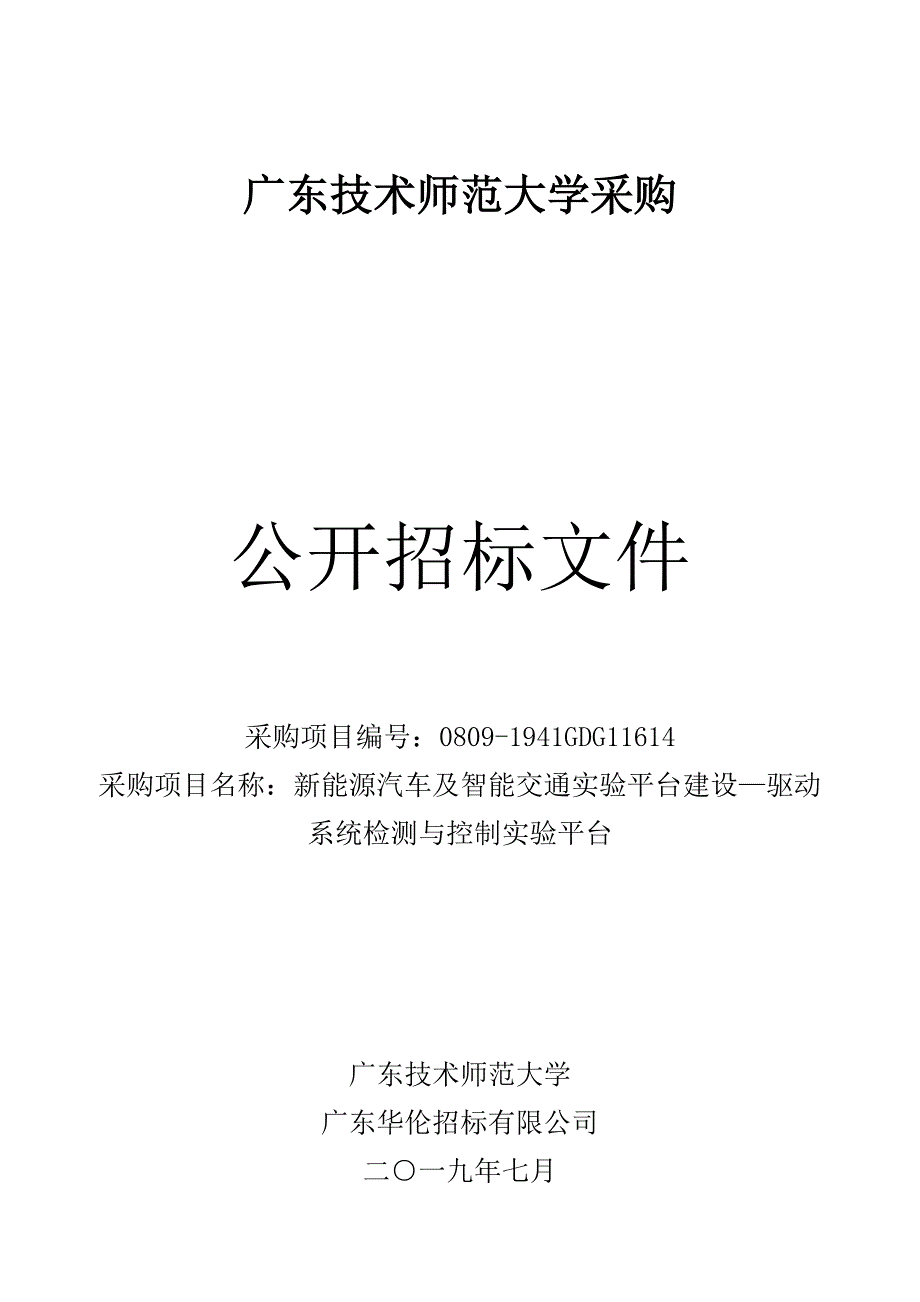 广东技术师范大学采购

公开招标文件

采购项目编号：0809-1941GDG11614
采购项目名称：新能源汽车及智能交通实验平台建设—驱动系统检测与控制实验平台

广东技术师范大学
广东华伦招标有限公司
二〇一九年七月